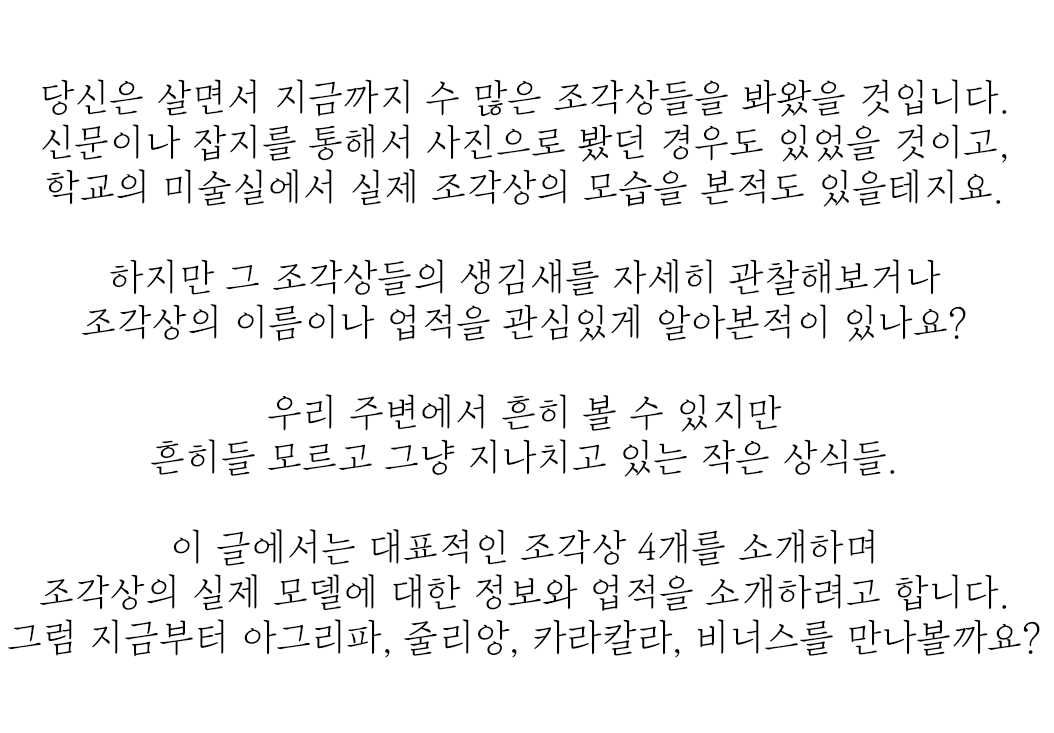 당신은 살면서 지금까지 수 많은 조각상들을 봐왔을 것입니다.
신문이나 잡지를 통해서 사진으로 봤던 경우도 있었을 것이고,
학교의 미술실에서 실제 조각상의 모습을 본적도 있을테지요.

하지만 그 조각상들의 생김새를 자세히 관찰해보거나
조각상의 이름이나 업적을 관심있게 알아본적이 있나요?

우리 주변에서 흔히 볼 수 있지만
흔히들 모르고 그냥 지나치고 있는 작은 상식들.

이 글에서는 대표적인 조각상 4개를 소개하며
조각상의 실제 모델에 대한 정보와 업적을 소개하려고 합니다.
그럼 지금부터 아그리파, 줄리앙, 카라칼라, 비너스를 만나볼까요?